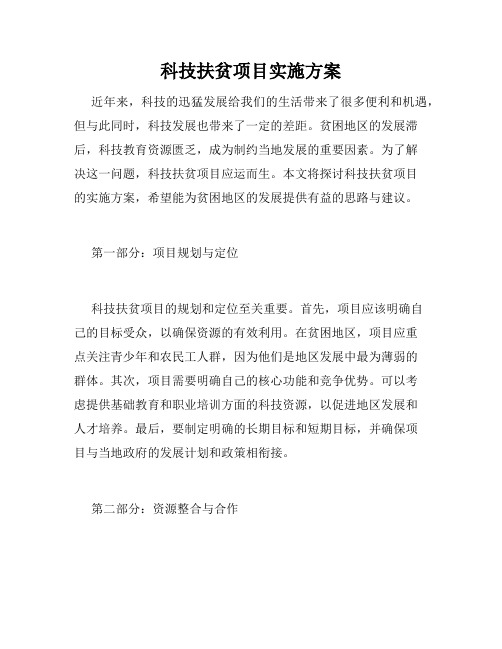 科技扶贫项目实施方案

近年来，科技的迅猛发展给我们的生活带来了很多便利和机遇，但与此同时，科技发展也带来了一定的差距。贫困地区的发展滞后，科技教育资源匮乏，成为制约当地发展的重要因素。为了解决这一问题，科技扶贫项目应运而生。本文将探讨科技扶贫项目的实施方案，希望能为贫困地区的发展提供有益的思路与建议。

第一部分：项目规划与定位

科技扶贫项目的规划和定位至关重要。首先，项目应该明确自己的目标受众，以确保资源的有效利用。在贫困地区，项目应重点关注青少年和农民工人群，因为他们是地区发展中最为薄弱的群体。其次，项目需要明确自己的核心功能和竞争优势。可以考虑提供基础教育和职业培训方面的科技资源，以促进地区发展和人才培养。最后，要制定明确的长期目标和短期目标，并确保项目与当地政府的发展计划和政策相衔接。

第二部分：资源整合与合作